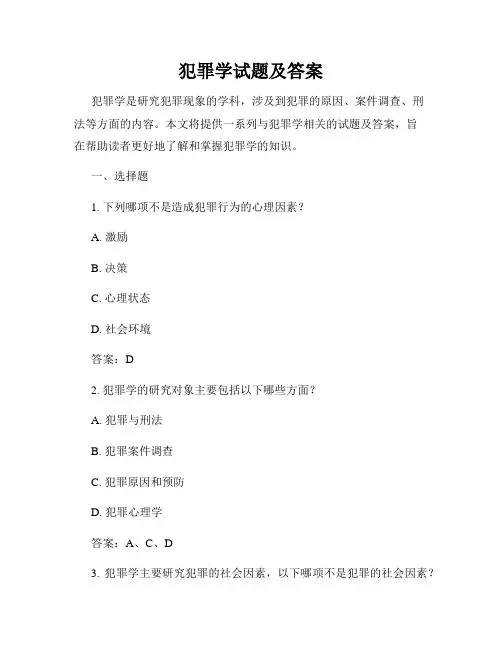 犯罪学试题及答案

犯罪学是研究犯罪现象的学科，涉及到犯罪的原因、案件调查、刑法等方面的内容。本文将提供一系列与犯罪学相关的试题及答案，旨在帮助读者更好地了解和掌握犯罪学的知识。

一、选择题

1. 下列哪项不是造成犯罪行为的心理因素？

A. 激励

B. 决策

C. 心理状态

D. 社会环境

答案：D

2. 犯罪学的研究对象主要包括以下哪些方面？

A. 犯罪与刑法

B. 犯罪案件调查

C. 犯罪原因和预防

D. 犯罪心理学

答案：A、C、D

3. 犯罪学主要研究犯罪的社会因素，以下哪项不是犯罪的社会因素？